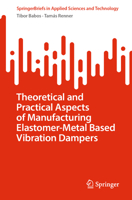 SpringerBriefs in Applied Sciences and Technology

Tibor Babos · Tamás Renner

Theoretical and Practical Aspects of Manufacturing Elastomer-Metal Based Vibration Dampers

Springer